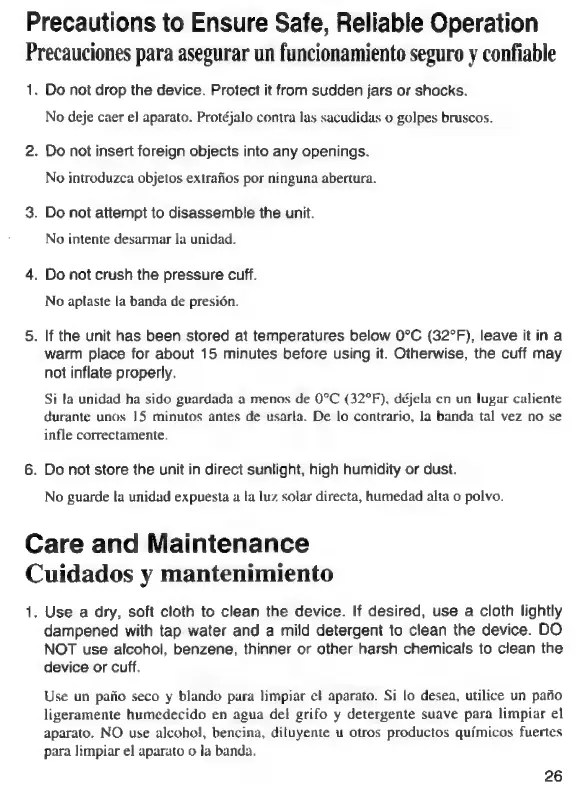 Precautions to Ensure Safe, Reliable Operation
Precauciones para asegurar un funcionamiento seguro y confiable

1. Do not drop the device. Protect it from sudden jars or shocks.

No deje caer el aparato. Protéjalo contra las sacudidas o golpes bruscos.

2. Do not insert foreign objects into any openings.

No introduzca objetos extraños por ninguna abertura.

3. Do not attempt to disassemble the unit.

No intente desarmar la unidad.

4. Do not crush the pressure cuff.

No aplaste la banda de presión.

5. If the unit has been stored at temperatures below 0°C (32°F), leave it in a warm place for about 15 minutes before using it. Otherwise, the cuff may not inflate properly.

Si la unidad ha sido guardada a menos de 0°C (32°F), déjela en un lugar caliente durante unos 15 minutos antes de usarla. De lo contrario, la banda tal vez no se infle correctamente.

6. Do not store the unit in direct sunlight, high humidity or dust.

No guarde la unidad expuesta a la luz solar directa, humedad alta o polvo.

Care and Maintenance
Cuidados y mantenimiento

1. Use a dry, soft cloth to clean the device. If desired, use a cloth lightly dampened with tap water and a mild detergent to clean the device. DO NOT use alcohol, benzene, thinner or other harsh chemicals to clean the device or cuff.

Use un paño seco y blando para limpiar el aparato. Si lo desea, utilice un paño ligeramente humedecido en agua del grifo y detergente suave para limpiar el aparato. NO use alcohol, bencina, diluyente u otros productos químicos fuertes para limpiar el aparato o la banda.

26